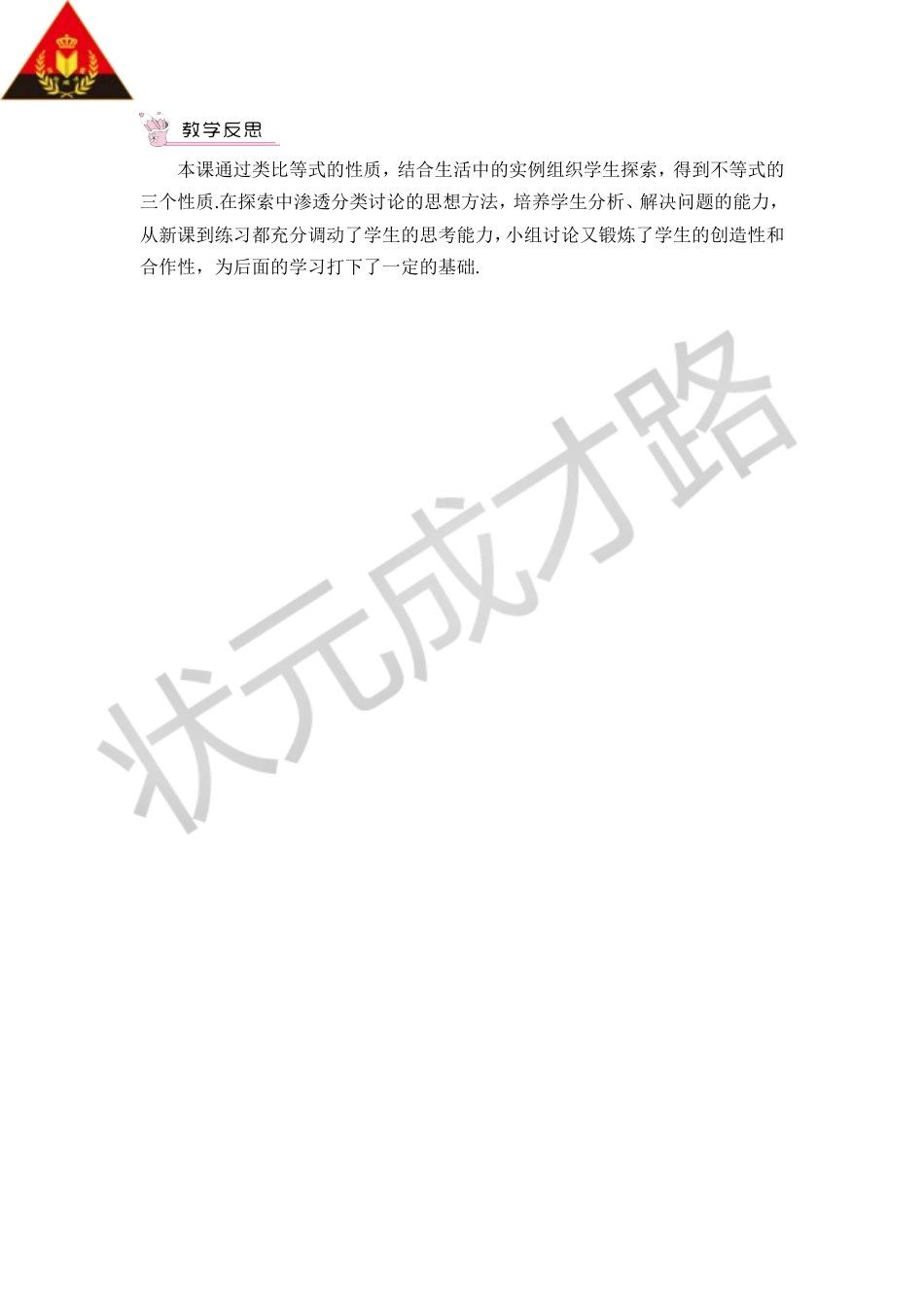 教学反思

本课通过类比等式的性质，结合生活中的实例组织学生探索，得到不等式的三个性质.在探索中渗透分类讨论的思想方法，培养学生分析、解决问题的能力，从新课到练习都充分调动了学生的思考能力，小组讨论又锻炼了学生的创造性和合作性，为后面的学习打下了一定的基础.

状元成才路